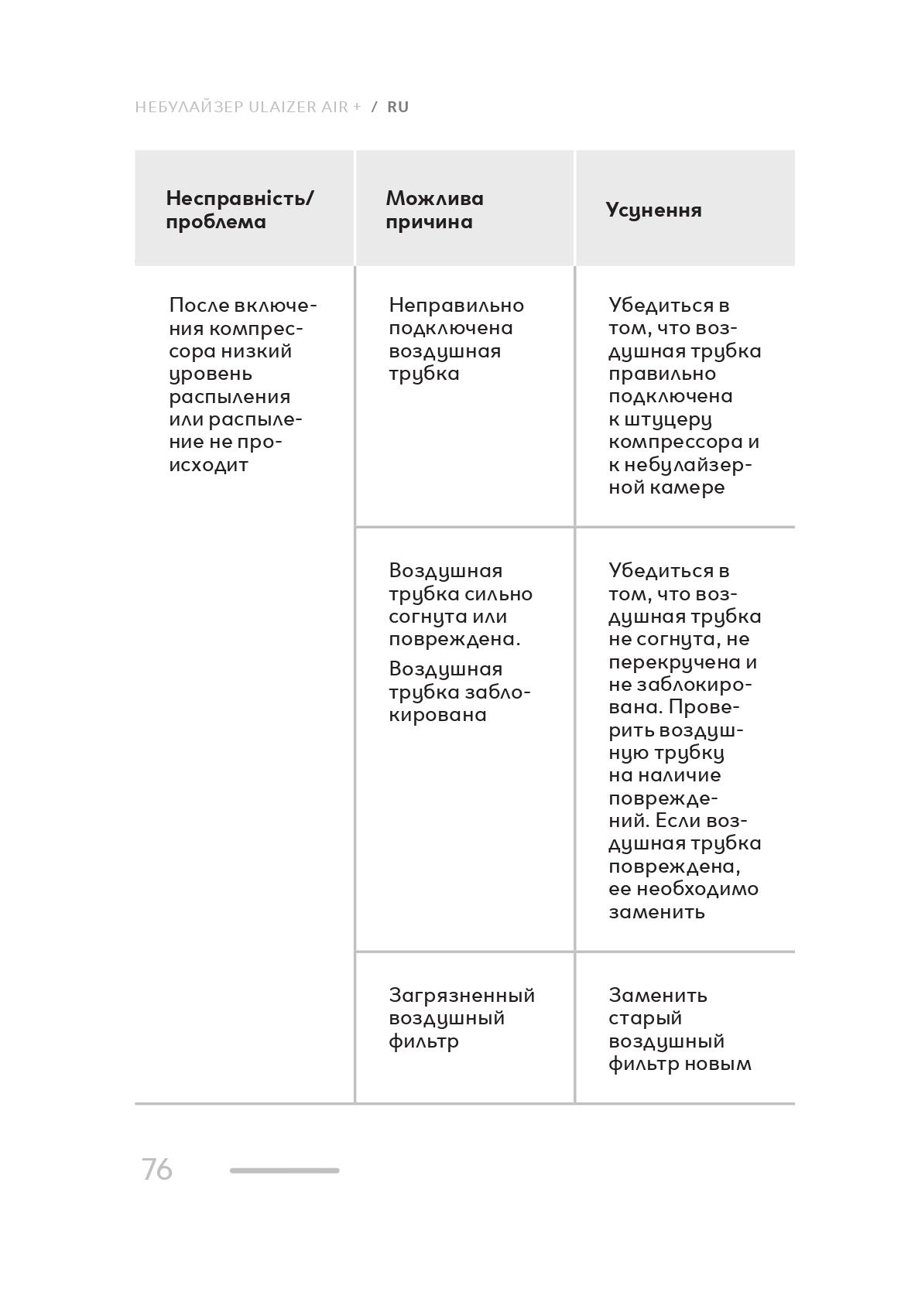 НЕБУЛАЙЗЕР ULAIZER AIR + / RU

| Несправність/ проблема | Можлива причина | Усунення |
|---|---|---|
| После включения компрессора низкий уровень распыления или распыление не происходит | Неправильно подключена воздушная трубка | Убедиться в том, что воздушная трубка правильно подключена к штуцеру компрессора и к небулайзерной камере |
| | Воздушная трубка сильно согнута или повреждена. Воздушная трубка заблокирована | Убедиться в том, что воздушная трубка не согнута, не перекручена и не заблокирована. Проверить воздушную трубку на наличие повреждений. Если воздушная трубка повреждена, ее необходимо заменить |
| | Загрязненный воздушный фильтр | Заменить старый воздушный фильтр новым |

76